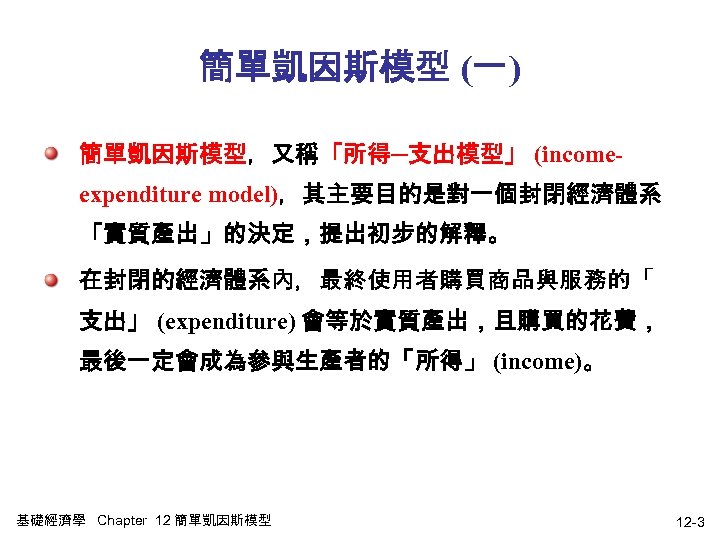 簡單凱因斯模型 (一)

簡單凱因斯模型，又稱「所得–支出模型」 (income-expenditure model)，其主要目的是對一個封閉經濟體系「實質產出」的決定，提出初步的解釋。

在封閉的經濟體系內，最終使用者購買商品與服務的「支出」 (expenditure) 會等於實質產出，且購買的花費，最後一定會成為參與生產者的「所得」 (income)。

基礎經濟學 Chapter 12 簡單凱因斯模型

12-3